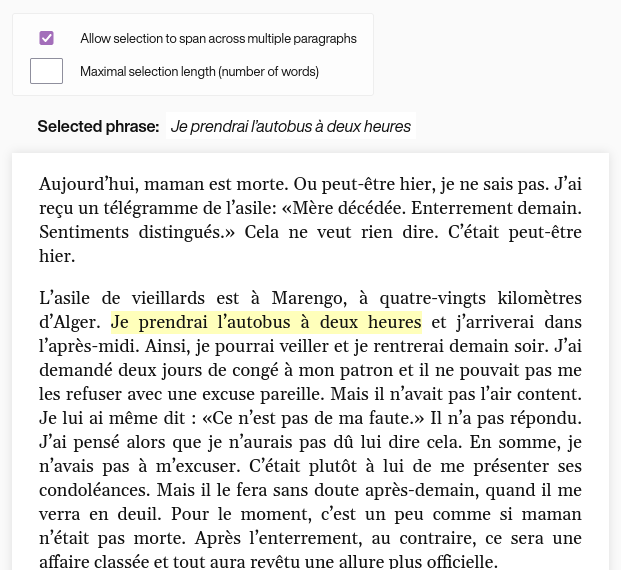 Allow selection to span across multiple paragraphs

Maximal selection length (number of words)

Selected phrase: Je prendrai l'autobus à deux heures

Aujourd'hui, maman est morte. Ou peut-être hier, je ne sais pas. J'ai reçu un télégramme de l'asile: «Mère décédée. Enterrement demain. Sentiments distingués.» Cela ne veut rien dire. C'était peut-être hier.

L'asile de vieillards est à Marengo, à quatre-vingts kilomètres d'Alger. Je prendrai l'autobus à deux heures et j'arriverai dans l'après-midi. Ainsi, je pourrai veiller et je rentrerai demain soir. J'ai demandé deux jours de congé à mon patron et il ne pouvait pas me les refuser avec une excuse pareille. Mais il n'avait pas l'air content. Je lui ai même dit : «Ce n'est pas de ma faute.» Il n'a pas répondu. J'ai pensé alors que je n'aurais pas dû lui dire cela. En somme, je n'avais pas à m'excuser. C'était plutôt à lui de me présenter ses condoléances. Mais il le fera sans doute après-demain, quand il me verra en deuil. Pour le moment, c'est un peu comme si maman n'était pas morte. Après l'enterrement, au contraire, ce sera une affaire classée et tout aura revêtu une allure plus officielle.